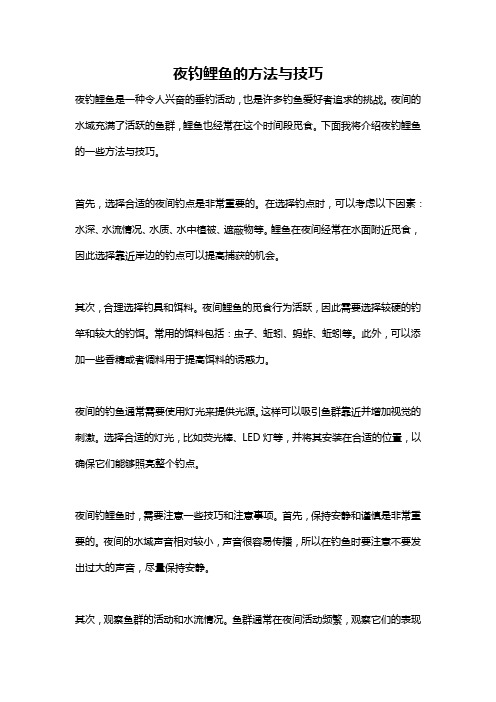 夜钓鲤鱼的方法与技巧

夜钓鲤鱼是一种令人兴奋的垂钓活动，也是许多钓鱼爱好者追求的挑战。夜间的水域充满了活跃的鱼群，鲤鱼也经常在这个时间段觅食。下面我将介绍夜钓鲤鱼的一些方法与技巧。

首先，选择合适的夜间钓点是非常重要的。在选择钓点时，可以考虑以下因素：水深、水流情况、水质、水中植被、遮蔽物等。鲤鱼在夜间经常在水面附近觅食，因此选择靠近岸边的钓点可以提高捕获的机会。

其次，合理选择钓具和饵料。夜间鲤鱼的觅食行为活跃，因此需要选择较硬的钓竿和较大的钓饵。常用的饵料包括：虫子、蚯蚓、蚂蚱、蚯蚓等。此外，可以添加一些香精或者调料用于提高饵料的诱惑力。

夜间的钓鱼通常需要使用灯光来提供光源。这样可以吸引鱼群靠近并增加视觉的刺激。选择合适的灯光，比如荧光棒、LED 灯等，并将其安装在合适的位置，以确保它们能够照亮整个钓点。

夜间钓鲤鱼时，需要注意一些技巧和注意事项。首先，保持安静和谨慎是非常重要的。夜间的水域声音相对较小，声音很容易传播，所以在钓鱼时要注意不要发出过大的声音，尽量保持安静。

其次，观察鱼群的活动和水流情况。鱼群通常在夜间活动频繁，观察它们的表现